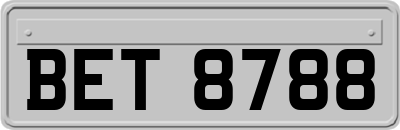 BET 8788